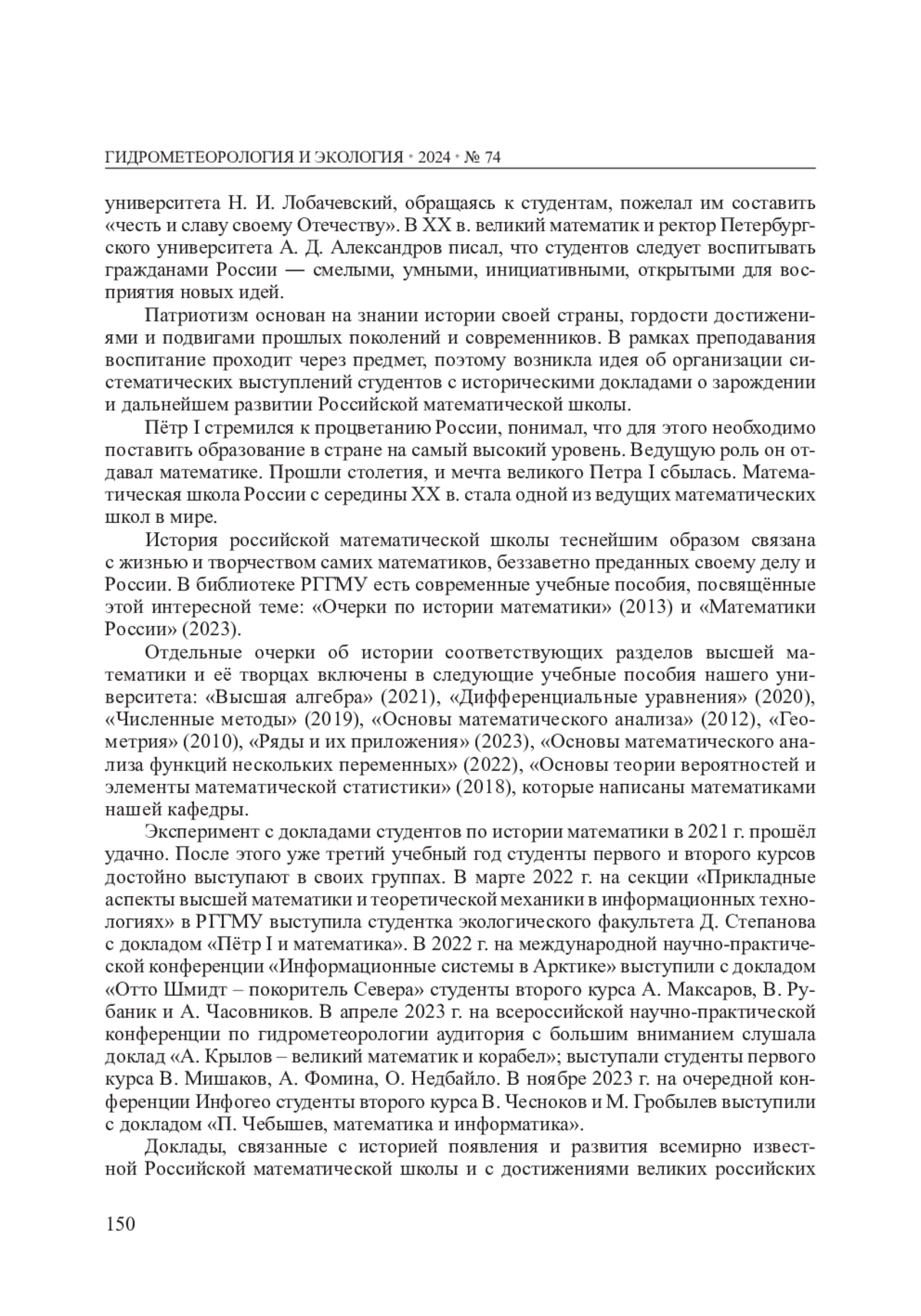 ГИДРОМЕТЕОРОЛОГИЯ И ЭКОЛОГИЯ • 2024 • № 74

университета Н. И. Лобачевский, обращаясь к студентам, пожелал им составить «честь и славу своему Отечеству». В XX в. великий математик и ректор Петербургского университета А. Д. Александров писал, что студентов следует воспитывать гражданами России — смелыми, умными, инициативными, открытыми для восприятия новых идей.

Патриотизм основан на знании истории своей страны, гордости достижениями и подвигами прошлых поколений и современников. В рамках преподавания воспитание проходит через предмет, поэтому возникла идея об организации систематических выступлений студентов с историческими докладами о зарождении и дальнейшем развитии Российской математической школы.

Пётр I стремился к процветанию России, понимал, что для этого необходимо поставить образование в стране на самый высокий уровень. Ведущую роль он отдавал математике. Прошли столетия, и мечта великого Петра I сбылась. Математическая школа России с середины XX в. стала одной из ведущих математических школ в мире.

История российской математической школы теснейшим образом связана с жизнью и творчеством самих математиков, беззаветно преданных своему делу и России. В библиотеке РГГМУ есть современные учебные пособия, посвящённые этой интересной теме: «Очерки по истории математики» (2013) и «Математики России» (2023).

Отдельные очерки об истории соответствующих разделов высшей математики и её творцах включены в следующие учебные пособия нашего университета: «Высшая алгебра» (2021), «Дифференциальные уравнения» (2020), «Численные методы» (2019), «Основы математического анализа» (2012), «Геометрия» (2010), «Ряды и их приложения» (2023), «Основы математического анализа функций нескольких переменных» (2022), «Основы теории вероятностей и элементы математической статистики» (2018), которые написаны математиками нашей кафедры.

Эксперимент с докладами студентов по истории математики в 2021 г. прошёл удачно. После этого уже третий учебный год студенты первого и второго курсов достойно выступают в своих группах. В марте 2022 г. на секции «Прикладные аспекты высшей математики и теоретической механики в информационных технологиях» в РГГМУ выступила студентка экологического факультета Д. Степанова с докладом «Пётр I и математика». В 2022 г. на международной научно-практической конференции «Информационные системы в Арктике» выступили с докладом «Отто Шмидт – покоритель Севера» студенты второго курса А. Максаров, В. Рубаник и А. Часовников. В апреле 2023 г. на всероссийской научно-практической конференции по гидрометеорологии аудитория с большим вниманием слушала доклад «А. Крылов – великий математик и корабел»; выступали студенты первого курса В. Мишаков, А. Фомина, О. Недбайло. В ноябре 2023 г. на очередной конференции Инфогео студенты второго курса В. Чесноков и М. Гробылев выступили с докладом «П. Чебышев, математика и информатика».

Доклады, связанные с историей появления и развития всемирно известной Российской математической школы и с достижениями великих российских

150